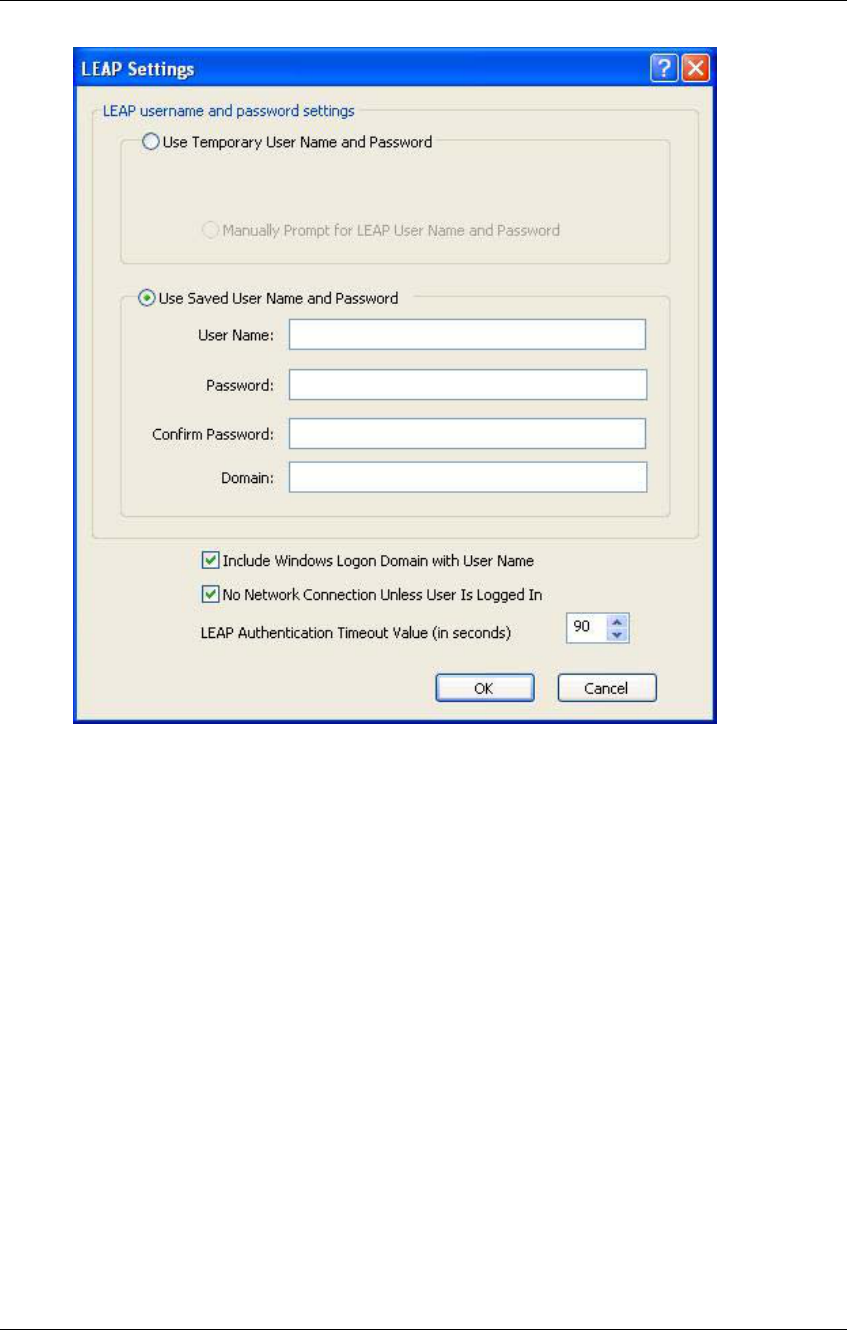 LEAP Settings

LEAP username and password settings

Use Temporary User Name and Password

Manually Prompt for LEAP User Name and Password

Use Saved User Name and Password

User Name:

Password:

Confirm Password:

Domain:

Include Windows Logon Domain with User Name

No Network Connection Unless User Is Logged In

LEAP Authentication Timeout Value (in seconds) 90

OK Cancel